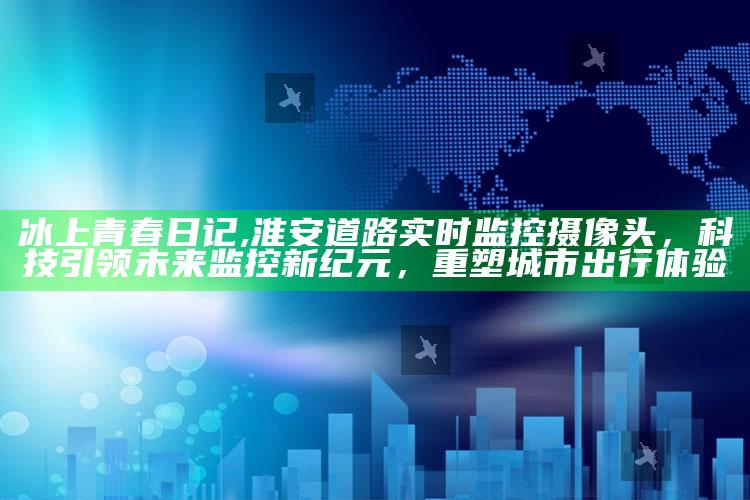 冰上青春日记,淮安道路实时监控摄像头，科技引领未来监控新纪元，重塑城市出行体验